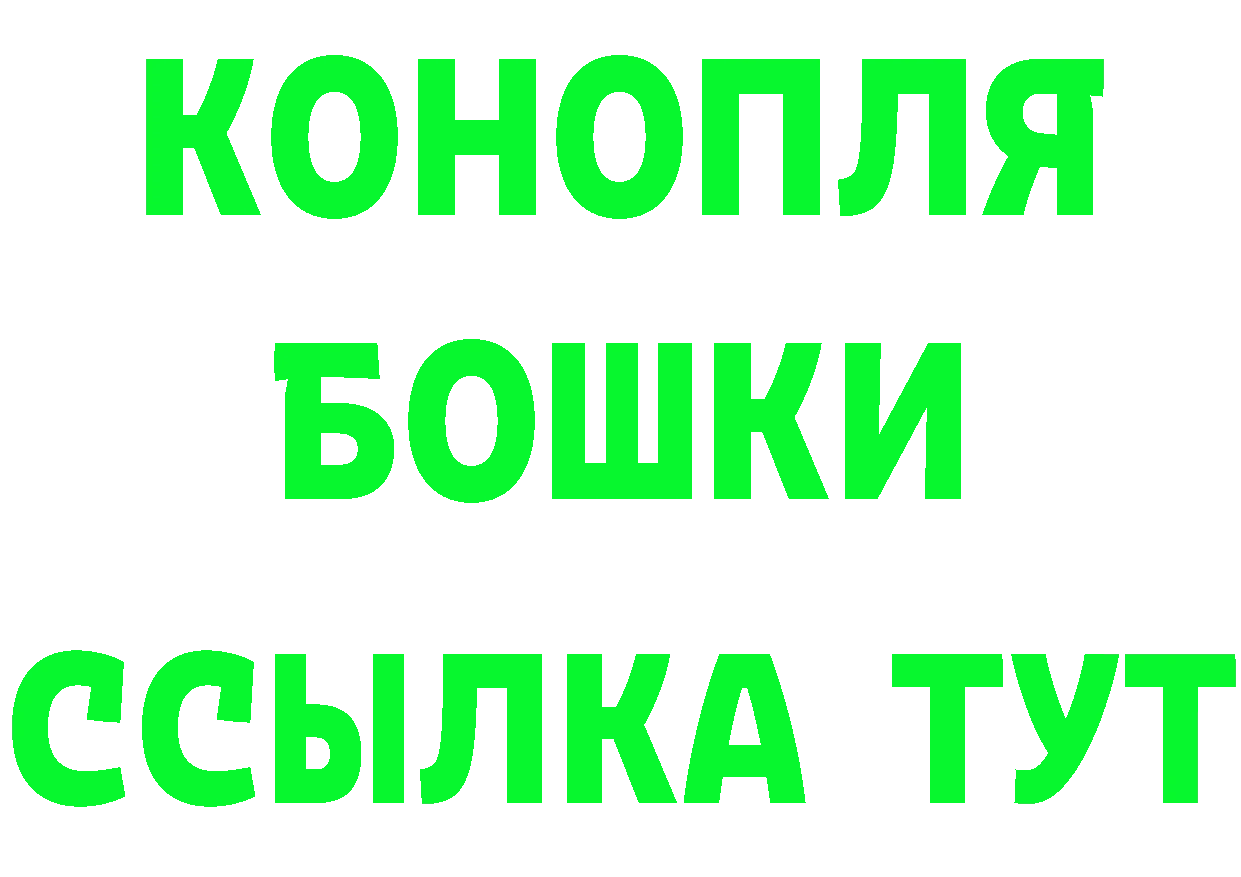 КОНОПЛЯ
БОШКИ
ССЫЛКА ТУТ